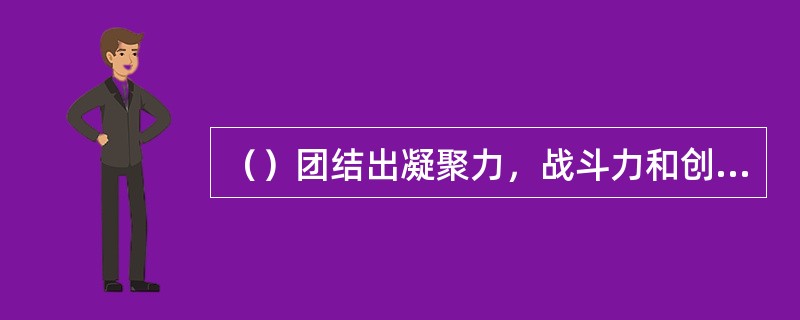 （）团结出凝聚力，战斗力和创...